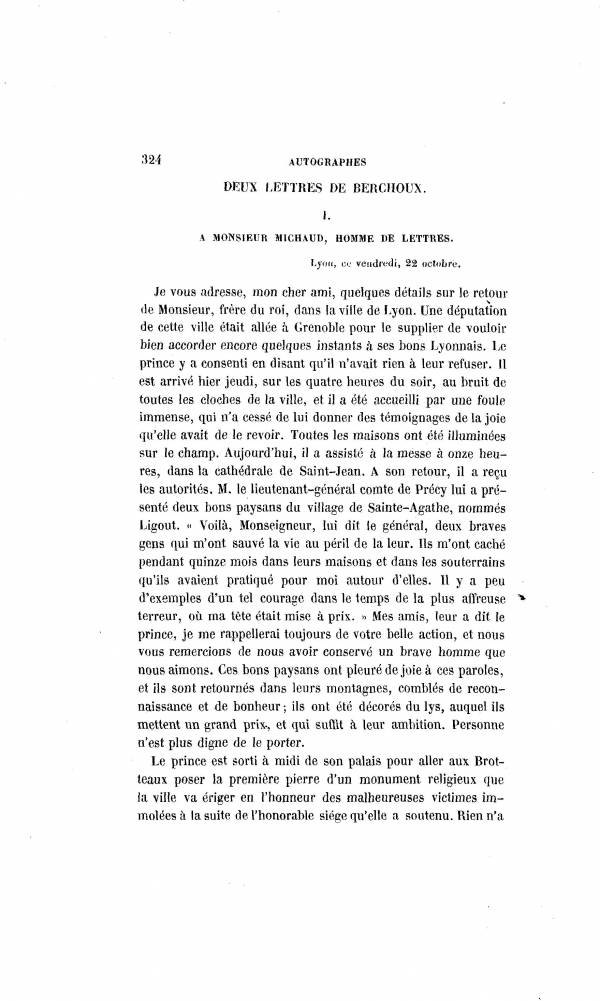 324 AUTOGRAPHES

DEUX LETTRES DE BERCHOUX.

I.

A MONSIEUR MICHAUD, HOMME DE LETTRES.

Lyon, ce vendredi, 22 octobre.

Je vous adresse, mon cher ami, quelques détails sur le retour de Monsieur, frère du roi, dans la ville de Lyon. Une députation de cette ville était allée à Grenoble pour le supplier de vouloir bien accorder encore quelques instants à ses bons Lyonnais. Le prince y a consenti en disant qu'il n'avait rien à leur refuser. Il est arrivé hier jeudi, sur les quatre heures du soir, au bruit de toutes les cloches de la ville, et il a été accueilli par une foule immense, qui n'a cessé de lui donner des témoignages de la joie qu'elle avait de le revoir. Toutes les maisons ont été illuminées sur le champ. Aujourd'hui, il a assisté à la messe à onze heures, dans la cathédrale de Saint-Jean. A son retour, il a reçu les autorités. M. le lieutenant-général comte de Précy lui a présenté deux bons paysans du village de Sainte-Agathe, nommés Ligout. « Voilà, Monseigneur, lui dit le général, deux braves gens qui m'ont sauvé la vie au péril de la leur. Ils m'ont caché pendant quinze mois dans leurs maisons et dans les souterrains qu'ils avaient pratiqué pour moi autour d'elles. Il y a peu d'exemples d'un tel courage dans le temps de la plus affreuse terreur, où ma tête était mise à prix. » Mes amis, leur a dit le prince, je me rappellerai toujours de votre belle action, et nous vous remercions de nous avoir conservé un brave homme que nous aimons. Ces bons paysans ont pleuré de joie à ces paroles, et ils sont retournés dans leurs montagnes, comblés de reconnaissance et de bonheur; ils ont été décorés du lys, auquel ils mettent un grand prix, et qui suffit à leur ambition. Personne n'est plus digne de le porter.

Le prince est sorti à midi de son palais pour aller aux Brotteaux poser la première pierre d'un monument religieux que la ville va ériger en l'honneur des malheureuses victimes immolées à la suite de l'honorable siége qu'elle a soutenu. Rien n'a